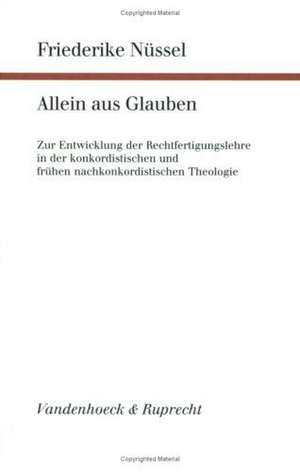 Copyrighted Material

Friederike Nüssel

Allein aus Glauben

Zur Entwicklung der Rechtfertigungslehre in der konkordistischen und frühen nachkonkordistischen Theologie

Vandenhoeck & Ruprecht

Copyrighted Material